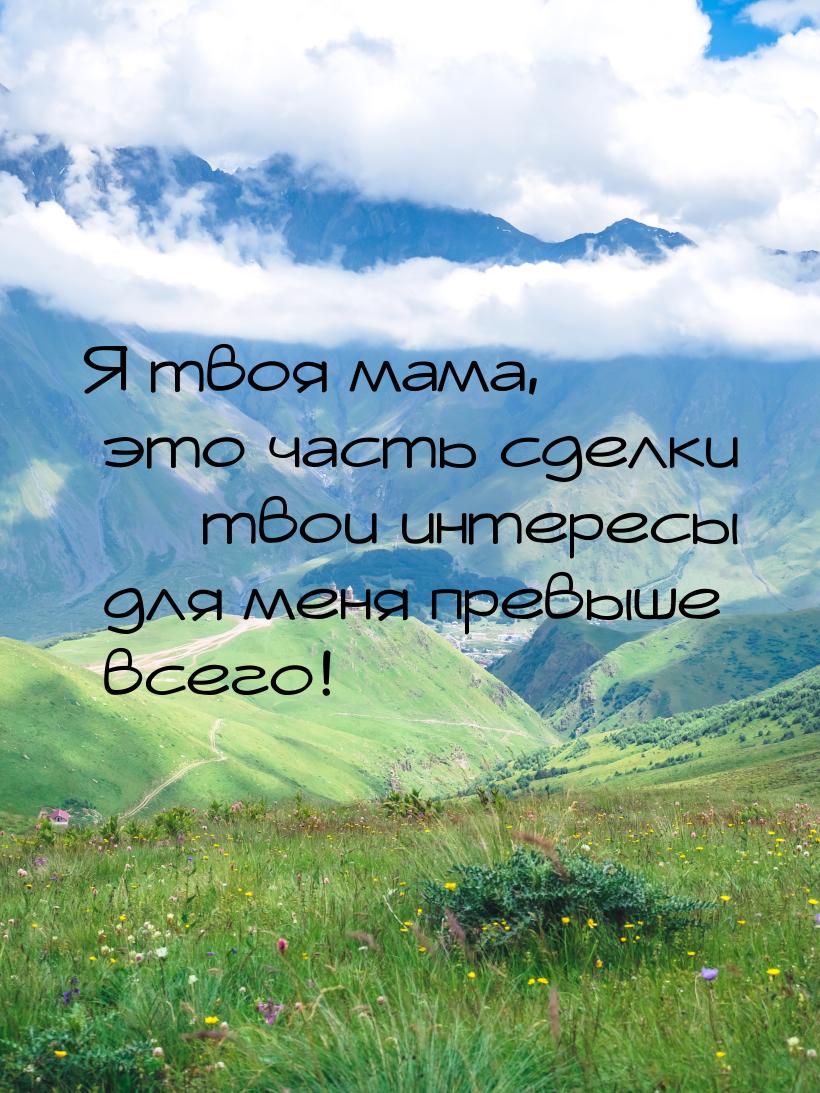 Я твоя мама, это часть сделки твои интересы для меня превыше всего!